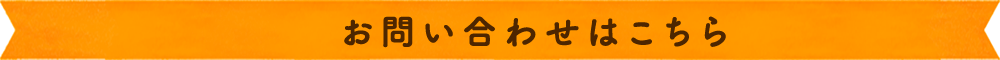 お問い合わせはこちら